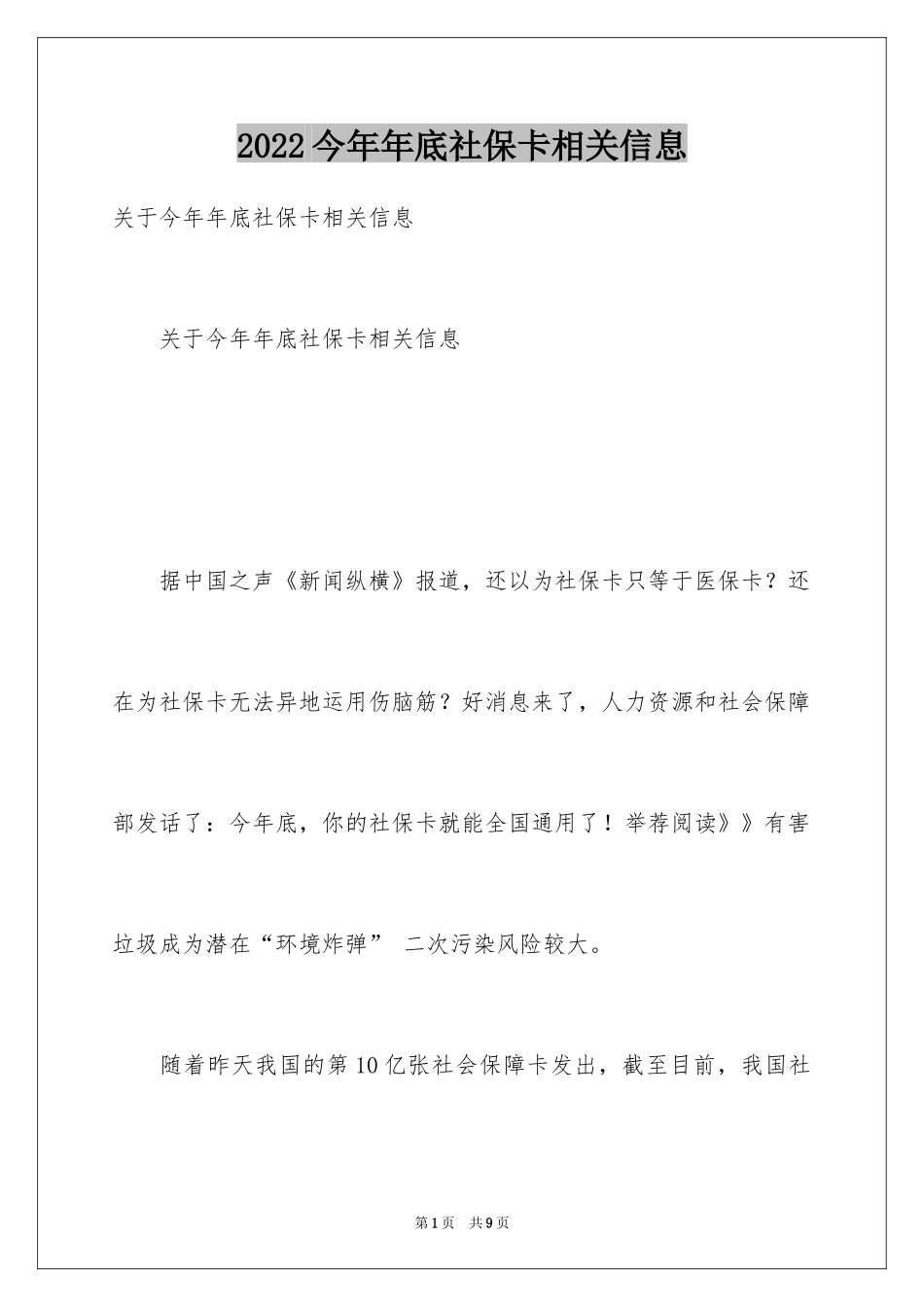 2022今年年底社保卡相关信息

关于今年年底社保卡相关信息

关于今年年底社保卡相关信息

据中国之声《新闻纵横》报道，还以为社保卡只等于医保卡？还在为社保卡无法异地运用伤脑筋？好消息来了，人力资源和社会保障部发话了：今年底，你的社保卡就能全国通用了！举荐阅读》》有害垃圾成为潜在“环境炸弹” 二次污染风险较大。

随着昨天我国的第10亿张社会保障卡发出，截至目前，我国社

第1页 共9页